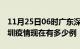 11月25日06时广东深圳疫情现在有多少例